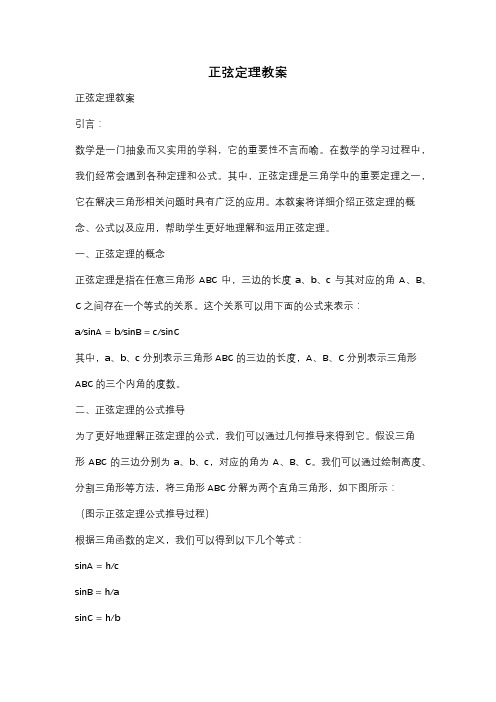 正弦定理教案

正弦定理教案

引言：

数学是一门抽象而又实用的学科，它的重要性不言而喻。在数学的学习过程中，我们经常会遇到各种定理和公式。其中，正弦定理是三角学中的重要定理之一，它在解决三角形相关问题时具有广泛的应用。本教案将详细介绍正弦定理的概念、公式以及应用，帮助学生更好地理解和运用正弦定理。

一、正弦定理的概念

正弦定理是指在任意三角形 ABC 中，三边的长度 a、b、c 与其对应的角 A、B、C 之间存在一个等式的关系。这个关系可以用下面的公式来表示：

a/sinA = b/sinB = c/sinC

其中，a、b、c 分别表示三角形 ABC 的三边的长度，A、B、C 分别表示三角形 ABC 的三个内角的度数。

二、正弦定理的公式推导

为了更好地理解正弦定理的公式，我们可以通过几何推导来得到它。假设三角形 ABC 的三边分别为 a、b、c，对应的角为 A、B、C。我们可以通过绘制高度、分割三角形等方法，将三角形 ABC 分解为两个直角三角形，如下图所示：

（图示正弦定理公式推导过程）

根据三角函数的定义，我们可以得到以下几个等式：

sinA = h/c

sinB = h/a

sinC = h/b